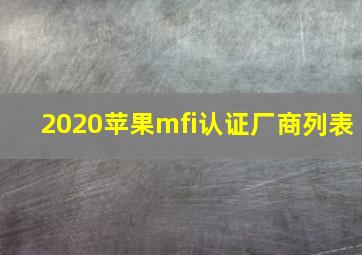 2020苹果mfi认证厂商列表